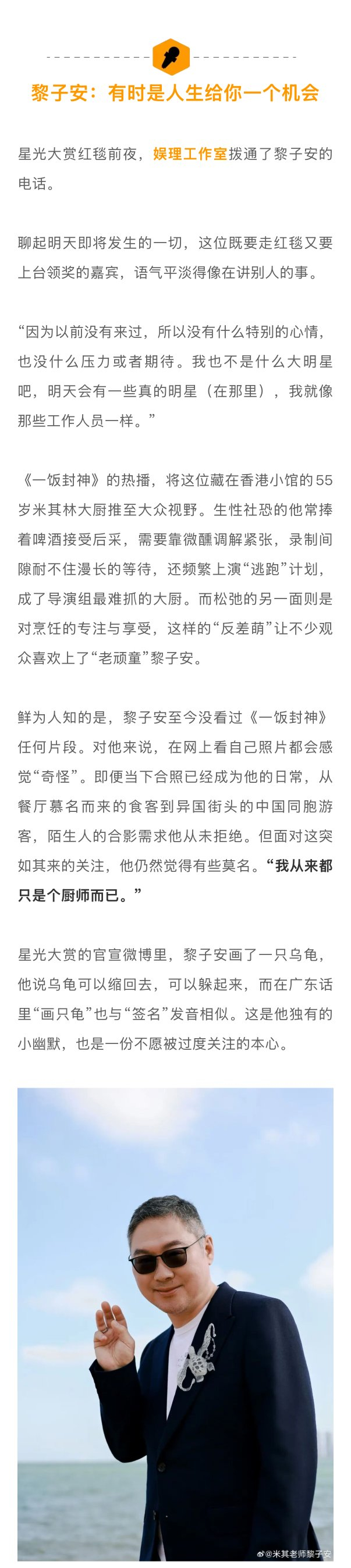 黎子安：有时是人生给你一个机会

星光大赏红毯前夜，娱理工作室拨通了黎子安的电话。

聊起明天即将发生的一切，这位既要走红毯又要上台领奖的嘉宾，语气平淡得像在讲别人的事。

“因为以前没有来过，所以没有什么特别的心情，也没什么压力或者期待。我也不是什么大明星吧，明天会有一些真的明星（在那里），我就像那些工作人员一样。”

《一饭封神》的热播，将这位藏在香港小馆的55岁米其林大厨推至大众视野。生性社恐的他常捧着啤酒接受后采，需要靠微醺调解紧张，录制间隙耐不住漫长的等待，还频繁上演“逃跑”计划，成了导演组最难抓的大厨。而松弛的另一面则是对烹饪的专注与享受，这样的“反差萌”让不少观众喜欢上了“老顽童”黎子安。

鲜为人知的是，黎子安至今没看过《一饭封神》任何片段。对他来说，在网上看自己照片都会感觉“奇怪”。即便当下合照已经成为他的日常，从餐厅慕名而来的食客到异国街头的中国同胞游客，陌生人的合影需求他从未拒绝。但面对这突如其来的关注，他仍然觉得有些莫名。“我从来都只是个厨师而已。”

星光大赏的官宣微博里，黎子安画了一只乌龟，他说乌龟可以缩回去，可以躲起来，而在广东话里“画只龟”也与“签名”发音相似。这是他独有的小幽默，也是一份不愿被过度关注的本心。

@米其老师黎子安